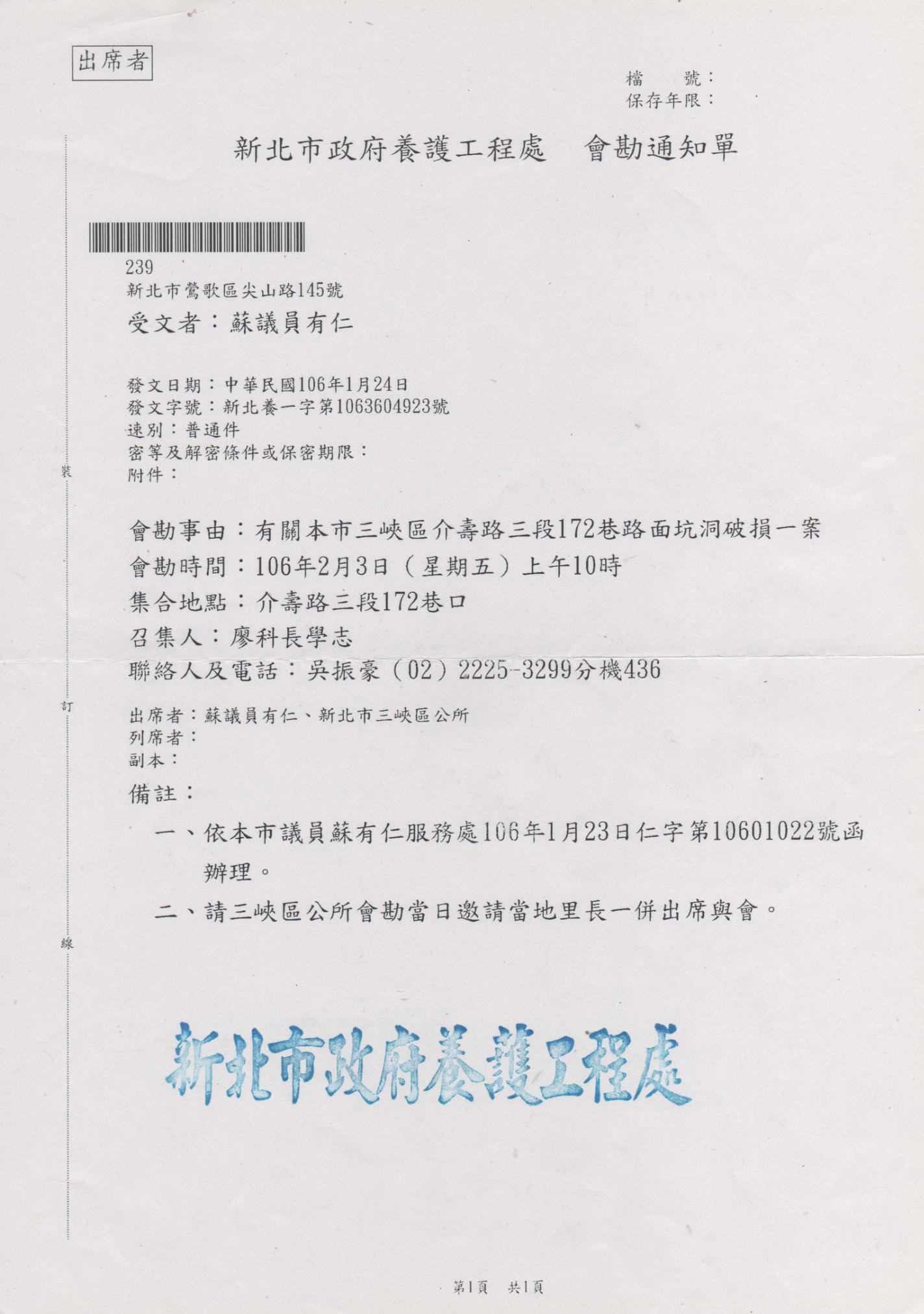 出席者

檔　號：
保存年限：

新北市政府養護工程處　會勘通知單

239
新北市鶯歌區尖山路145號
受文者：蘇議員有仁

發文日期：中華民國106年1月24日
發文字號：新北養一字第1063604923號
速別：普通件
密等及解密條件或保密期限：
附件：

裝

會勘事由：有關本市三峽區介壽路三段172巷路面坑洞破損一案
會勘時間：106年2月3日（星期五）上午10時
集合地點：介壽路三段172巷口
召集人：廖科長學志
聯絡人及電話：吳振豪（02）2225-3299分機436

訂

出席者：蘇議員有仁、新北市三峽區公所
列席者：
副本：
備註：
一、依本市議員蘇有仁服務處106年1月23日仁字第10601022號函辦理。
二、請三峽區公所會勘當日邀請當地里長一併出席與會。

線

新北市政府養護工程處

第1頁　共1頁